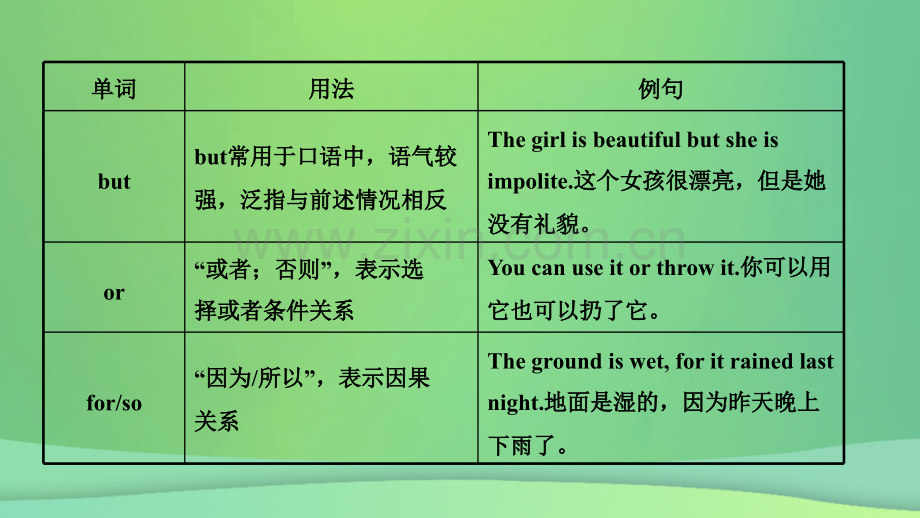 | 单词 | 用法 | 例句 |
|---|---|---|
| but | but常用于口语中，语气较强，泛指与前述情况相反 | The girl is beautiful but she is impolite.这个女孩很漂亮，但是她没有礼貌。 |
| or | “或者；否则”，表示选择或者条件关系 | You can use it or throw it.你可以用它也可以扔了它。 |
| for/so | “因为/所以”，表示因果关系 | The ground is wet, for it rained last night.地面是湿的，因为昨天晚上下雨了。 |

www.zixin.com.cn